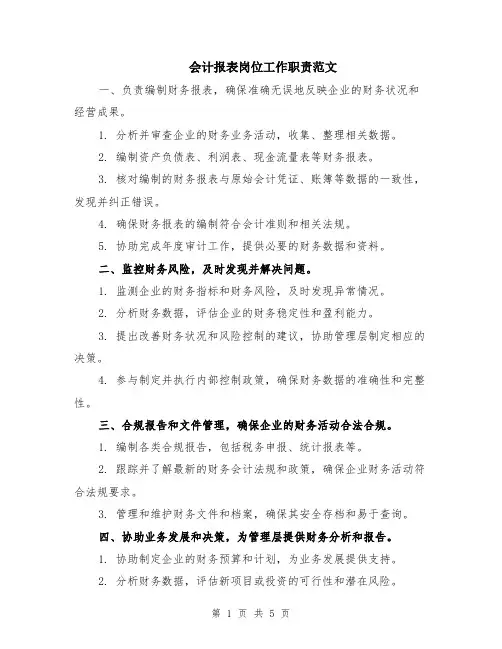 会计报表岗位工作职责范文

一、负责编制财务报表，确保准确无误地反映企业的财务状况和经营成果。

1. 分析并审查企业的财务业务活动，收集、整理相关数据。

2. 编制资产负债表、利润表、现金流量表等财务报表。

3. 核对编制的财务报表与原始会计凭证、账簿等数据的一致性，发现并纠正错误。

4. 确保财务报表的编制符合会计准则和相关法规。

5. 协助完成年度审计工作，提供必要的财务数据和资料。

二、监控财务风险，及时发现并解决问题。

1. 监测企业的财务指标和财务风险，及时发现异常情况。

2. 分析财务数据，评估企业的财务稳定性和盈利能力。

3. 提出改善财务状况和风险控制的建议，协助管理层制定相应的决策。

4. 参与制定并执行内部控制政策，确保财务数据的准确性和完整性。

三、合规报告和文件管理，确保企业的财务活动合法合规。

1. 编制各类合规报告，包括税务申报、统计报表等。

2. 跟踪并了解最新的财务会计法规和政策，确保企业财务活动符合法规要求。

3. 管理和维护财务文件和档案，确保其安全存档和易于查询。

四、协助业务发展和决策，为管理层提供财务分析和报告。

1. 协助制定企业的财务预算和计划，为业务发展提供支持。

2. 分析财务数据，评估新项目或投资的可行性和潜在风险。

第 1 页 共 5 页